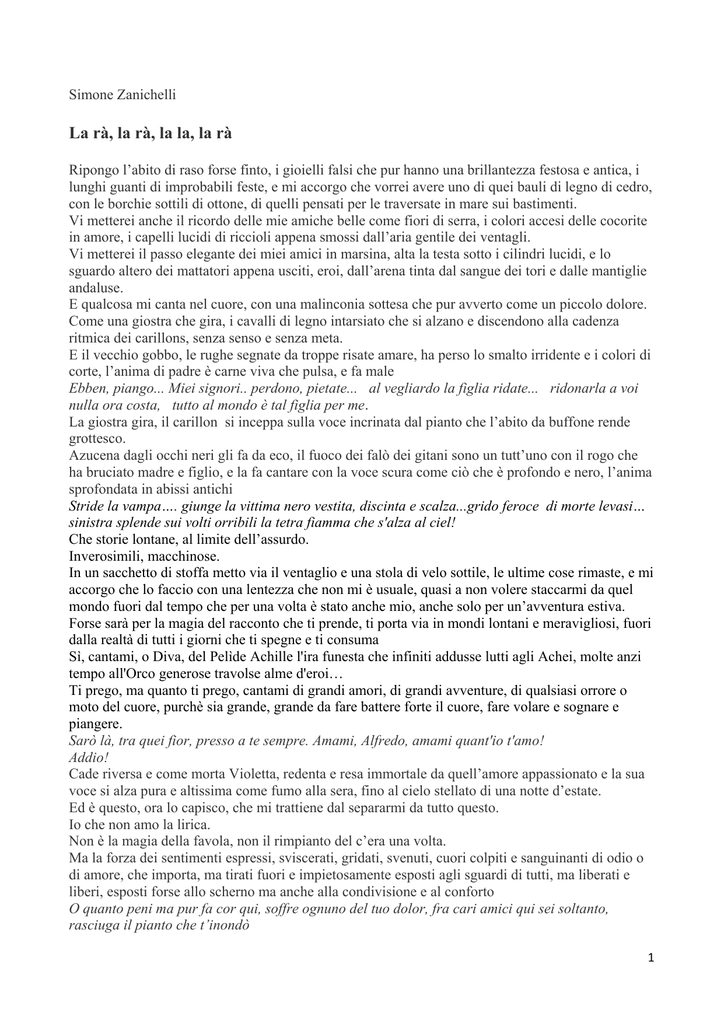 Simone Zanichelli

La rà, la rà, la la, la rà

Ripongo l'abito di raso forse finto, i gioielli falsi che pur hanno una brillantezza festosa e antica, i lunghi guanti di improbabili feste, e mi accorgo che vorrei avere uno di quei bauli di legno di cedro, con le borchie sottili di ottone, di quelli pensati per le traversate in mare sui bastimenti.
Vi metterei anche il ricordo delle mie amiche belle come fiori di serra, i colori accesi delle cocorite in amore, i capelli lucidi di riccioli appena smossi dall'aria gentile dei ventagli.
Vi metterei il passo elegante dei miei amici in marsina, alta la testa sotto i cilindri lucidi, e lo sguardo altero dei mattatori appena usciti, eroi, dall'arena tinta dal sangue dei tori e dalle mantiglie andaluse.
E qualcosa mi canta nel cuore, con una malinconia sottesa che pur avverto come un piccolo dolore.
Come una giostra che gira, i cavalli di legno intarsiato che si alzano e discendono alla cadenza ritmica dei carillons, senza senso e senza meta.
E il vecchio gobbo, le rughe segnate da troppe risate amare, ha perso lo smalto irridente e i colori di corte, l'anima di padre è carne viva che pulsa, e fa male
Ebben, piango... Miei signori.. perdono, pietate... al vegliardo la figlia ridate... ridonarla a voi nulla ora costa, tutto al mondo è tal figlia per me.
La giostra gira, il carillon si inceppa sulla voce incrinata dal pianto che l'abito da buffone rende grottesco.
Azucena dagli occhi neri gli fa da eco, il fuoco dei falò dei gitani sono un tutt'uno con il rogo che ha bruciato madre e figlio, e la fa cantare con la voce scura come ciò che è profondo e nero, l'anima sprofondata in abissi antichi
Stride la vampa…. giunge la vittima nero vestita, discinta e scalza...grido feroce di morte levasi… sinistra splende sui volti orribili la tetra fiamma che s'alza al ciel!
Che storie lontane, al limite dell'assurdo.
Inverosimili, macchinose.
In un sacchetto di stoffa metto via il ventaglio e una stola di velo sottile, le ultime cose rimaste, e mi accorgo che lo faccio con una lentezza che non mi è usuale, quasi a non volere staccarmi da quel mondo fuori dal tempo che per una volta è stato anche mio, anche solo per un'avventura estiva.
Forse sarà per la magia del racconto che ti prende, ti porta via in mondi lontani e meravigliosi, fuori dalla realtà di tutti i giorni che ti spegne e ti consuma
Sì, cantami, o Diva, del Pelìde Achille l'ira funesta che infiniti addusse lutti agli Achei, molte anzi tempo all'Orco generose travolse alme d'eroi…
Ti prego, ma quanto ti prego, cantami di grandi amori, di grandi avventure, di qualsiasi orrore o moto del cuore, purchè sia grande, grande da fare battere forte il cuore, fare volare e sognare e piangere.
Sarò là, tra quei fior, presso a te sempre. Amami, Alfredo, amami quant'io t'amo! Addio!
Cade riversa e come morta Violetta, redenta e resa immortale da quell'amore appassionato e la sua voce si alza pura e altissima come fumo alla sera, fino al cielo stellato di una notte d'estate.
Ed è questo, ora lo capisco, che mi trattiene dal separarmi da tutto questo.
Io che non amo la lirica.
Non è la magia della favola, non il rimpianto del c'era una volta.
Ma la forza dei sentimenti espressi, sviscerati, gridati, svenuti, cuori colpiti e sanguinanti di odio o di amore, che importa, ma tirati fuori e impietosamente esposti agli sguardi di tutti, ma liberati e liberi, esposti forse allo scherno ma anche alla condivisione e al conforto
O quanto peni ma pur fa cor qui, soffre ognuno del tuo dolor, fra cari amici qui sei soltanto, rasciuga il pianto che t'inondò

1